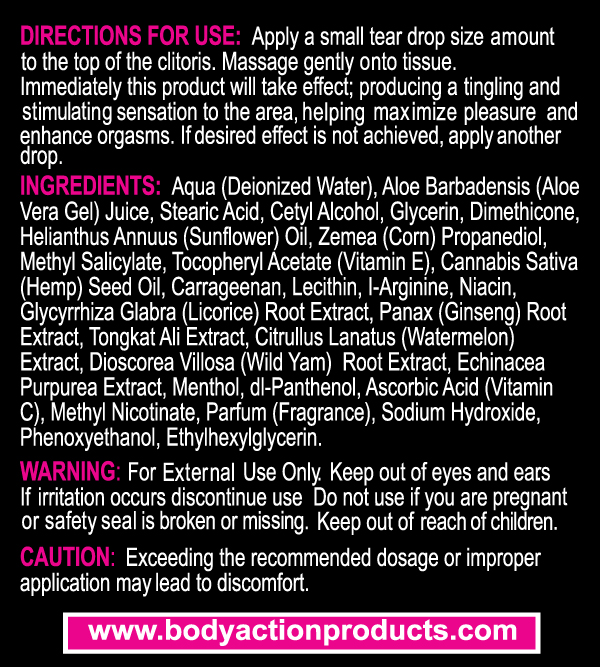 DIRECTIONS FOR USE: Apply a small tear drop size amount to the top of the clitoris. Massage gently onto tissue. Immediately this product will take effect; producing a tingling and stimulating sensation to the area, helping maximize pleasure and enhance orgasms. If desired effect is not achieved, apply another drop.

INGREDIENTS: Aqua (Deionized Water), Aloe Barbadensis (Aloe Vera Gel) Juice, Stearic Acid, Cetyl Alcohol, Glycerin, Dimethicone, Helianthus Annuus (Sunflower) Oil, Zemea (Corn) Propanediol, Methyl Salicylate, Tocopheryl Acetate (Vitamin E), Cannabis Sativa (Hemp) Seed Oil, Carrageenan, Lecithin, l-Arginine, Niacin, Glycyrrhiza Glabra (Licorice) Root Extract, Panax (Ginseng) Root Extract, Tongkat Ali Extract, Citrullus Lanatus (Watermelon) Extract, Dioscorea Villosa (Wild Yam) Root Extract, Echinacea Purpurea Extract, Menthol, dl-Panthenol, Ascorbic Acid (Vitamin C), Methyl Nicotinate, Parfum (Fragrance), Sodium Hydroxide, Phenoxyethanol, Ethylhexylglycerin.

WARNING: For External Use Only. Keep out of eyes and ears If irritation occurs discontinue use Do not use if you are pregnant or safety seal is broken or missing. Keep out of reach of children.

CAUTION: Exceeding the recommended dosage or improper application may lead to discomfort.

www.bodyactionproducts.com